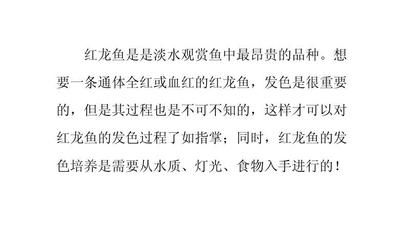 红龙鱼是是淡水观赏鱼中最昂贵的品种。想要一条通体全红或血红的红龙鱼，发色是很重要的，但是其过程也是不可不知的，这样才可以对红龙鱼的发色过程了如指掌；同时，红龙鱼的发色培养是需要从水质、灯光、食物入手进行的！